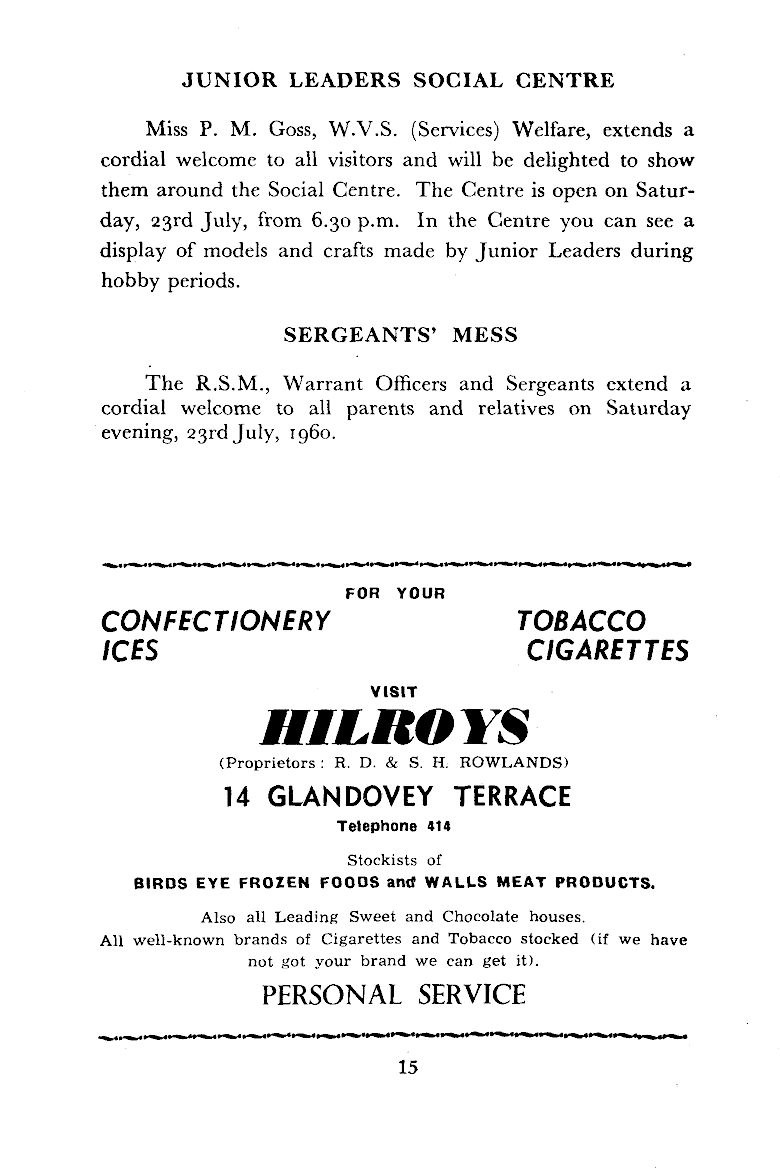 JUNIOR LEADERS SOCIAL CENTRE

Miss P. M. Goss, W.V.S. (Services) Welfare, extends a cordial welcome to all visitors and will be delighted to show them around the Social Centre. The Centre is open on Saturday, 23rd July, from 6.30 p.m. In the Centre you can see a display of models and crafts made by Junior Leaders during hobby periods.

SERGEANTS' MESS

The R.S.M., Warrant Officers and Sergeants extend a cordial welcome to all parents and relatives on Saturday evening, 23rd July, 1960.

FOR YOUR

CONFECTIONERY
ICES

TOBACCO
CIGARETTES

VISIT

HILROYS

(Proprietors: R. D. & S. H. ROWLANDS)

14 GLANDOVEY TERRACE

Telephone 414

Stockists of

BIRDS EYE FROZEN FOODS and WALLS MEAT PRODUCTS.

Also all Leading Sweet and Chocolate houses.
All well-known brands of Cigarettes and Tobacco stocked (if we have not got your brand we can get it).

PERSONAL SERVICE

15